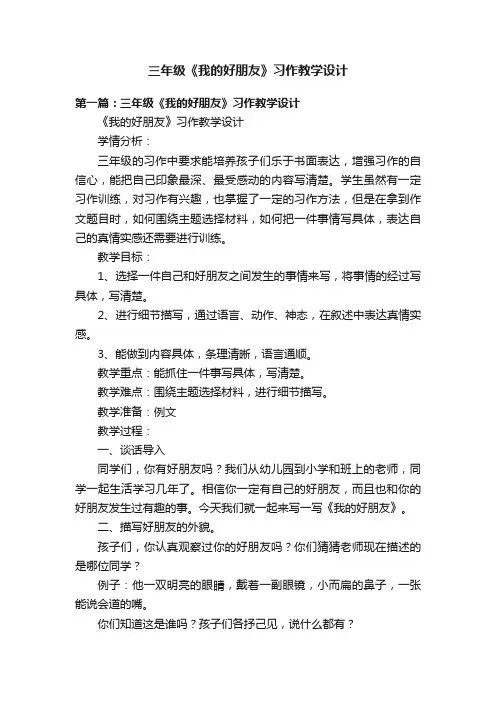 三年级《我的好朋友》习作教学设计

第一篇：三年级《我的好朋友》习作教学设计

《我的好朋友》习作教学设计

学情分析：

三年级的习作中要求能培养孩子们乐于书面表达，增强习作的自信心，能把自己印象最深、最受感动的内容写清楚。学生虽然有一定习作训练，对习作有兴趣，也掌握了一定的习作方法，但是在拿到作文题目时，如何围绕主题选择材料，如何把一件事情写具体，表达自己的真情实感还需要进行训练。

教学目标：

1、选择一件自己和好朋友之间发生的事情来写，将事情的经过写具体，写清楚。

2、进行细节描写，通过语言、动作、神态，在叙述中表达真情实感。

3、能做到内容具体，条理清晰，语言通顺。

教学重点：能抓住一件事写具体，写清楚。

教学难点：围绕主题选择材料，进行细节描写。

教学准备：例文

教学过程：

一、谈话导入

同学们，你有好朋友吗？我们从幼儿园到小学和班上的老师，同学一起生活学习几年了。相信你一定有自己的好朋友，而且也和你的好朋友发生过有趣的事。今天我们就一起来写一写《我的好朋友》。

二、描写好朋友的外貌。

孩子们，你认真观察过你的好朋友吗？你们猜猜老师现在描述的是哪位同学？

例子：他一双明亮的眼睛，戴着一副眼镜，小而扁的鼻子，一张能说会道的嘴。

你们知道这是谁吗？孩子们各抒己见，说什么都有？